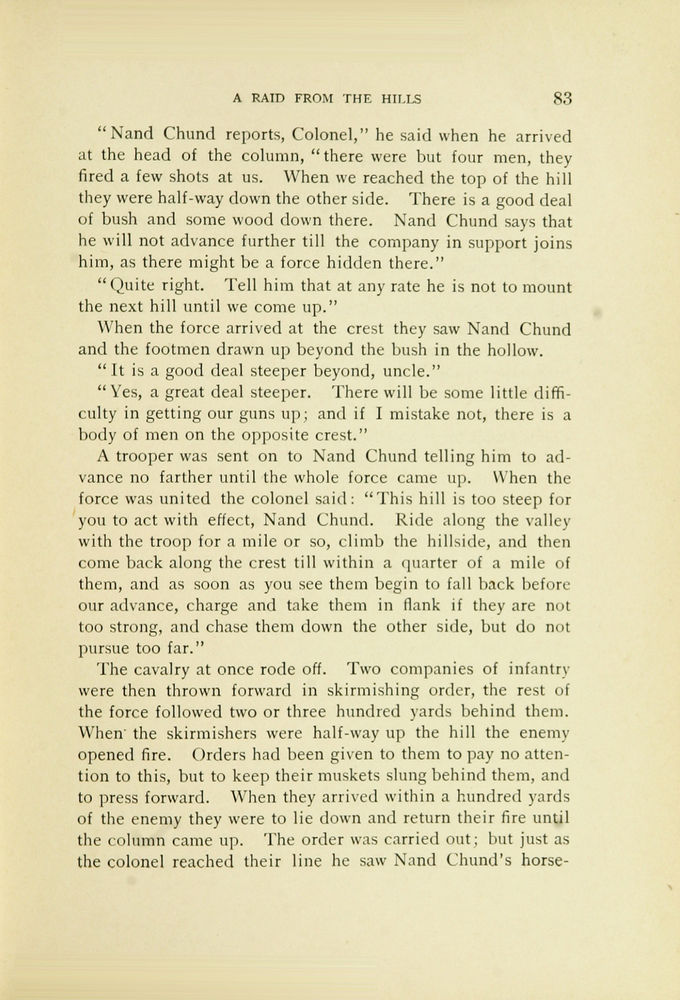 A RAID FROM THE HILLS 83

"Nand Chund reports, Colonel," he said when he arrived at the head of the column, "there were but four men, they fired a few shots at us. When we reached the top of the hill they were half-way down the other side. There is a good deal of bush and some wood down there. Nand Chund says that he will not advance further till the company in support joins him, as there might be a force hidden there."

"Quite right. Tell him that at any rate he is not to mount the next hill until we come up."

When the force arrived at the crest they saw Nand Chund and the footmen drawn up beyond the bush in the hollow.

"It is a good deal steeper beyond, uncle."

"Yes, a great deal steeper. There will be some little difficulty in getting our guns up; and if I mistake not, there is a body of men on the opposite crest."

A trooper was sent on to Nand Chund telling him to advance no farther until the whole force came up. When the force was united the colonel said: "This hill is too steep for you to act with effect, Nand Chund. Ride along the valley with the troop for a mile or so, climb the hillside, and then come back along the crest till within a quarter of a mile of them, and as soon as you see them begin to fall back before our advance, charge and take them in flank if they are not too strong, and chase them down the other side, but do not pursue too far."

The cavalry at once rode off. Two companies of infantry were then thrown forward in skirmishing order, the rest of the force followed two or three hundred yards behind them. When the skirmishers were half-way up the hill the enemy opened fire. Orders had been given to them to pay no attention to this, but to keep their muskets slung behind them, and to press forward. When they arrived within a hundred yards of the enemy they were to lie down and return their fire until the column came up. The order was carried out; but just as the colonel reached their line he saw Nand Chund's horse-